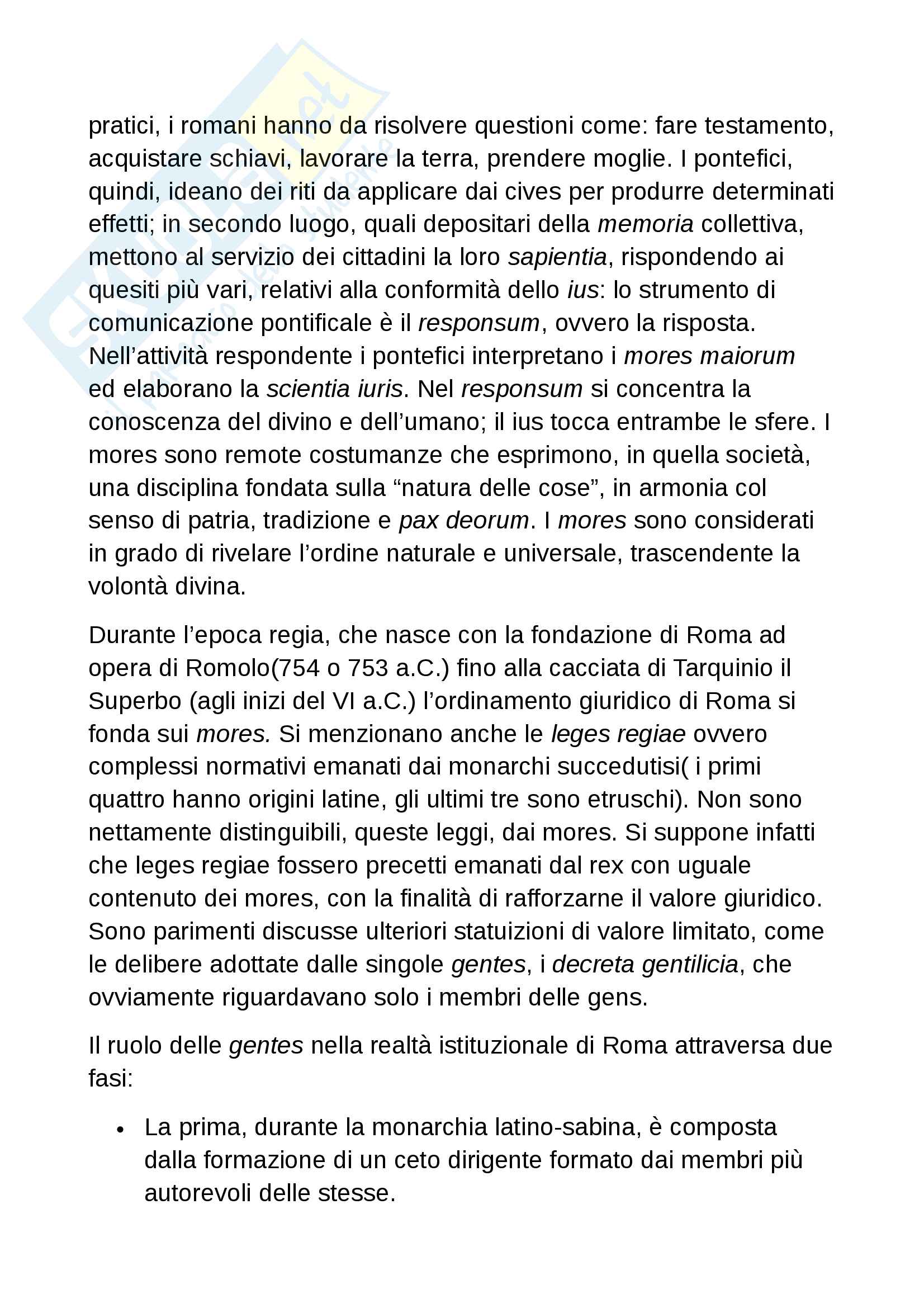 pratici, i romani hanno da risolvere questioni come: fare testamento, acquistare schiavi, lavorare la terra, prendere moglie. I pontefici, quindi, ideano dei riti da applicare dai cives per produrre determinati effetti; in secondo luogo, quali depositari della memoria collettiva, mettono al servizio dei cittadini la loro sapientia, rispondendo ai quesiti più vari, relativi alla conformità dello ius: lo strumento di comunicazione pontificale è il responsum, ovvero la risposta. Nell'attività respondente i pontefici interpretano i mores maiorum ed elaborano la scientia iuris. Nel responsum si concentra la conoscenza del divino e dell'umano; il ius tocca entrambe le sfere. I mores sono remote costumanze che esprimono, in quella società, una disciplina fondata sulla "natura delle cose", in armonia col senso di patria, tradizione e pax deorum. I mores sono considerati in grado di rivelare l'ordine naturale e universale, trascendente la volontà divina.

Durante l'epoca regia, che nasce con la fondazione di Roma ad opera di Romolo(754 o 753 a.C.) fino alla cacciata di Tarquinio il Superbo (agli inizi del VI a.C.) l'ordinamento giuridico di Roma si fonda sui mores. Si menzionano anche le leges regiae ovvero complessi normativi emanati dai monarchi succedutisi( i primi quattro hanno origini latine, gli ultimi tre sono etruschi). Non sono nettamente distinguibili, queste leggi, dai mores. Si suppone infatti che leges regiae fossero precetti emanati dal rex con uguale contenuto dei mores, con la finalità di rafforzarne il valore giuridico. Sono parimenti discusse ulteriori statuizioni di valore limitato, come le delibere adottate dalle singole gentes, i decreta gentilicia, che ovviamente riguardavano solo i membri delle gens.

Il ruolo delle gentes nella realtà istituzionale di Roma attraversa due fasi:

• La prima, durante la monarchia latino-sabina, è composta dalla formazione di un ceto dirigente formato dai membri più autorevoli delle stesse.